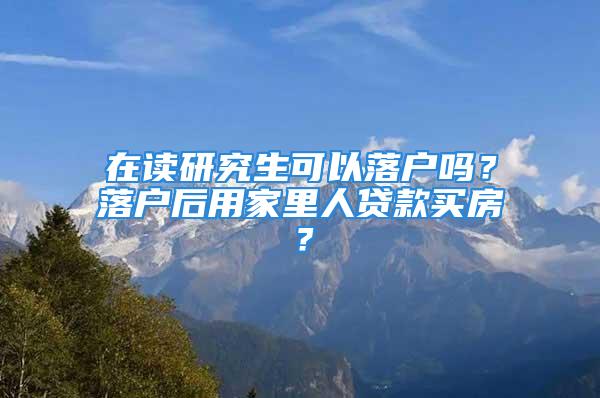 在读研究生可以落户吗？落户后用家里人贷款买房？